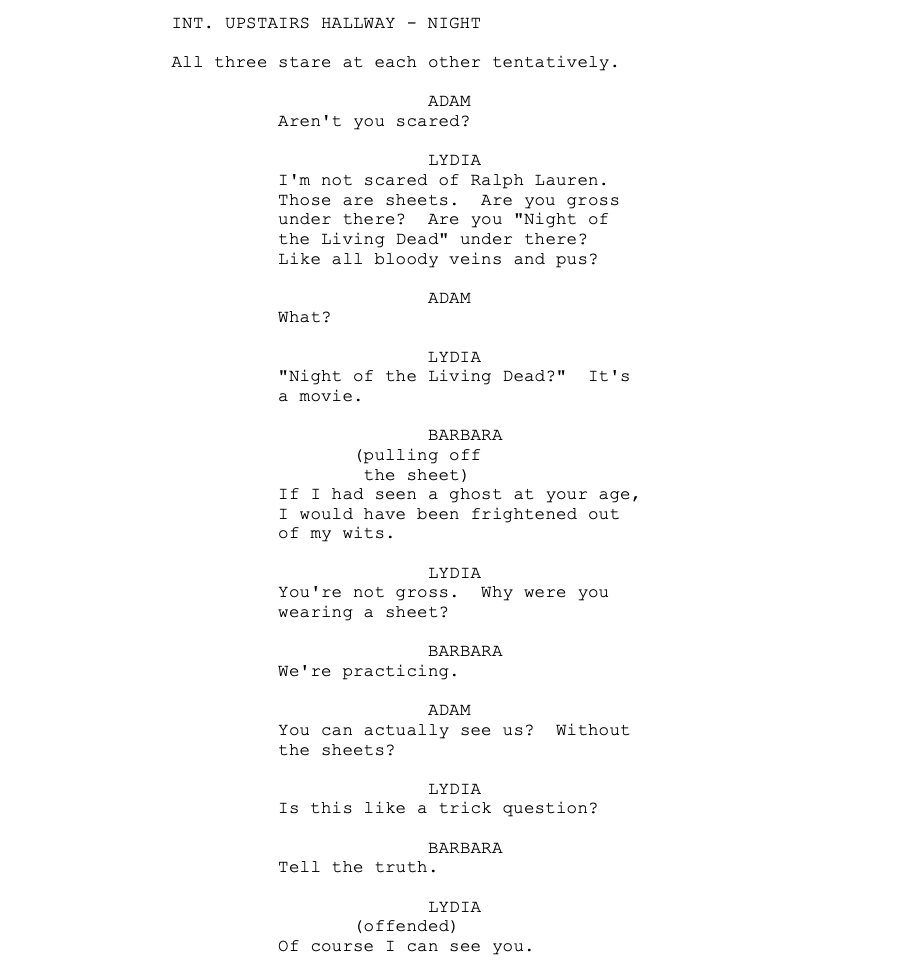 INT. UPSTAIRS HALLWAY - NIGHT

All three stare at each other tentatively.

ADAM
Aren't you scared?

LYDIA
I'm not scared of Ralph Lauren. Those are sheets. Are you gross under there? Are you "Night of the Living Dead" under there? Like all bloody veins and pus?

ADAM
What?

LYDIA
"Night of the Living Dead?" It's a movie.

BARBARA
(pulling off the sheet)
If I had seen a ghost at your age, I would have been frightened out of my wits.

LYDIA
You're not gross. Why were you wearing a sheet?

BARBARA
We're practicing.

ADAM
You can actually see us? Without the sheets?

LYDIA
Is this like a trick question?

BARBARA
Tell the truth.

LYDIA
(offended)
Of course I can see you.